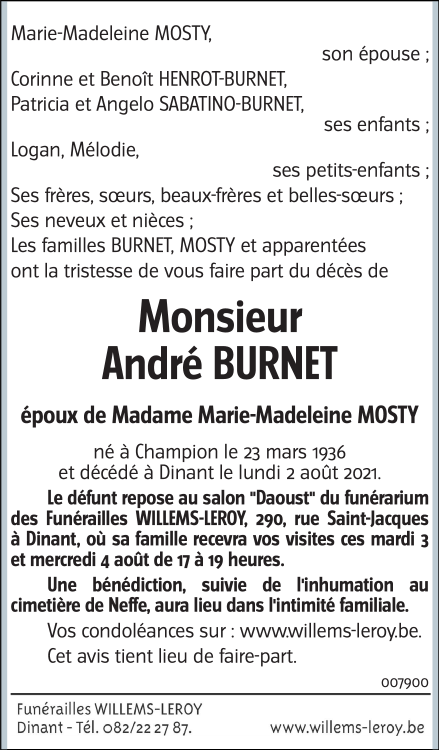 Marie-Madeleine MOSTY,
son épouse ;
Corinne et Benoît HENROT-BURNET,
Patricia et Angelo SABATINO-BURNET,
ses enfants ;
Logan, Mélodie,
ses petits-enfants ;
Ses frères, sœurs, beaux-frères et belles-sœurs ;
Ses neveux et nièces ;
Les familles BURNET, MOSTY et apparentées
ont la tristesse de vous faire part du décès de

Monsieur
André BURNET

époux de Madame Marie-Madeleine MOSTY

né à Champion le 23 mars 1936
et décédé à Dinant le lundi 2 août 2021.

Le défunt repose au salon "Daoust" du funérarium des Funérailles WILLEMS-LEROY, 290, rue Saint-Jacques à Dinant, où sa famille recevra vos visites ces mardi 3 et mercredi 4 août de 17 à 19 heures.

Une bénédiction, suivie de l'inhumation au cimetière de Neffe, aura lieu dans l'intimité familiale.

Vos condoléances sur : www.willems-leroy.be.

Cet avis tient lieu de faire-part.

007900

Funérailles WILLEMS-LEROY
Dinant - Tél. 082/22 27 87.
www.willems-leroy.be